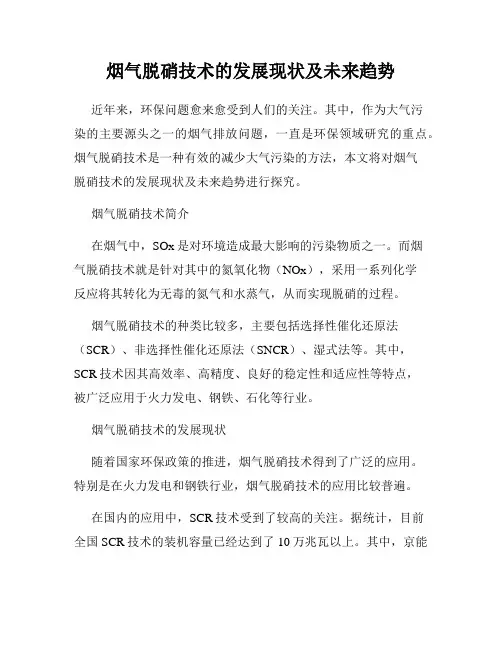 烟气脱硝技术的发展现状及未来趋势

近年来，环保问题愈来愈受到人们的关注。其中，作为大气污染的主要源头之一的烟气排放问题，一直是环保领域研究的重点。烟气脱硝技术是一种有效的减少大气污染的方法，本文将对烟气脱硝技术的发展现状及未来趋势进行探究。

烟气脱硝技术简介

在烟气中，SOx 是对环境造成最大影响的污染物质之一。而烟气脱硝技术就是针对其中的氮氧化物（NOx），采用一系列化学反应将其转化为无毒的氮气和水蒸气，从而实现脱硝的过程。

烟气脱硝技术的种类比较多，主要包括选择性催化还原法（SCR）、非选择性催化还原法（SNCR）、湿式法等。其中，SCR 技术因其高效率、高精度、良好的稳定性和适应性等特点，被广泛应用于火力发电、钢铁、石化等行业。

烟气脱硝技术的发展现状

随着国家环保政策的推进，烟气脱硝技术得到了广泛的应用。特别是在火力发电和钢铁行业，烟气脱硝技术的应用比较普遍。

在国内的应用中，SCR 技术受到了较高的关注。据统计，目前全国 SCR 技术的装机容量已经达到了 10 万兆瓦以上。其中，京能